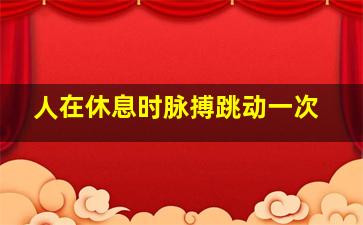 人在休息时脉搏跳动一次